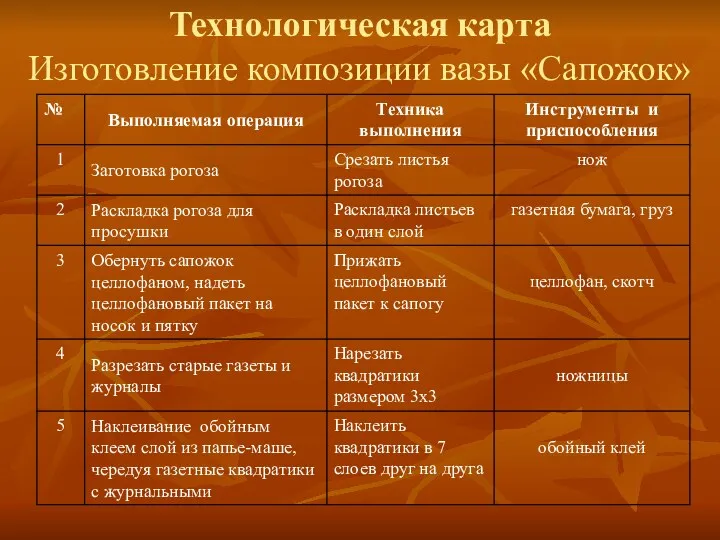 Технологическая карта
Изготовление композиции вазы «Сапожок»

| № | Выполняемая операция | Техника выполнения | Инструменты и приспособления |
|---|---|---|---|
| 1 | Заготовка рогоза | Срезать листья рогоза | нож |
| 2 | Раскладка рогоза для просушки | Раскладка листьев в один слой | газетная бумага, груз |
| 3 | Обернуть сапожок целлофаном, надеть целлофановый пакет на носок и пятку | Прижать целлофановый пакет к сапогу | целлофан, скотч |
| 4 | Разрезать старые газеты и журналы | Нарезать квадратики размером 3х3 | ножницы |
| 5 | Наклеивание обойным клеем слой из папье-маше, чередуя газетные квадратики с журнальными | Наклеить квадратики в 7 слоев друг на друга | обойный клей |